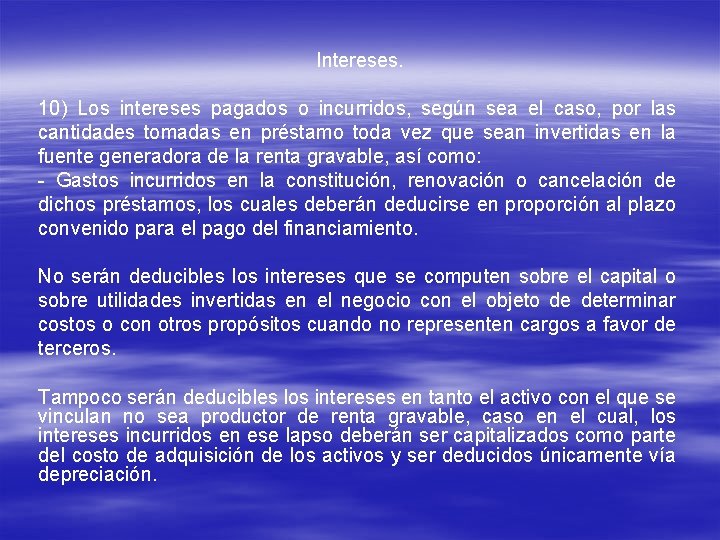 Intereses.

10) Los intereses pagados o incurridos, según sea el caso, por las cantidades tomadas en préstamo toda vez que sean invertidas en la fuente generadora de la renta gravable, así como:
- Gastos incurridos en la constitución, renovación o cancelación de dichos préstamos, los cuales deberán deducirse en proporción al plazo convenido para el pago del financiamiento.

No serán deducibles los intereses que se computen sobre el capital o sobre utilidades invertidas en el negocio con el objeto de determinar costos o con otros propósitos cuando no representen cargos a favor de terceros.

Tampoco serán deducibles los intereses en tanto el activo con el que se vinculan no sea productor de renta gravable, caso en el cual, los intereses incurridos en ese lapso deberán ser capitalizados como parte del costo de adquisición de los activos y ser deducidos únicamente vía depreciación.